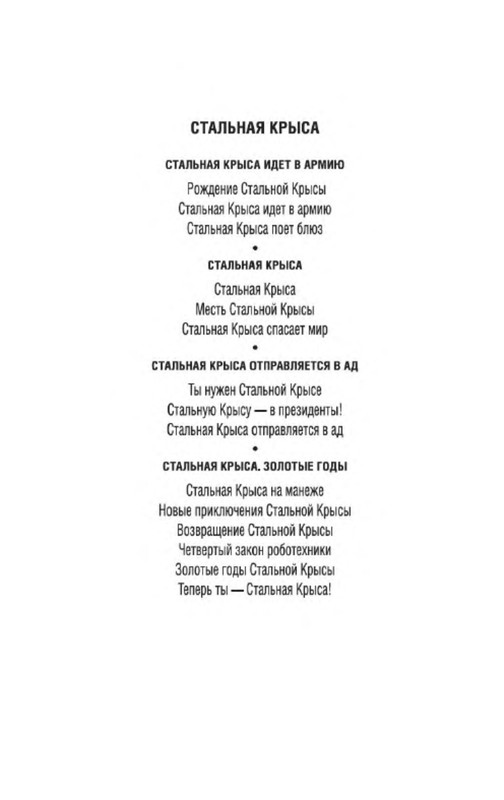 СТАЛЬНАЯ КРЫСА

СТАЛЬНАЯ КРЫСА ИДЕТ В АРМИЮ

Рождение Стальной Крысы
Стальная Крыса идет в армию
Стальная Крыса поет блюз

•

СТАЛЬНАЯ КРЫСА

Стальная Крыса
Месть Стальной Крысы
Стальная Крыса спасает мир

•

СТАЛЬНАЯ КРЫСА ОТПРАВЛЯЕТСЯ В АД

Ты нужен Стальной Крысе
Стальную Крысу — в президенты!
Стальная Крыса отправляется в ад

•

СТАЛЬНАЯ КРЫСА. ЗОЛОТЫЕ ГОДЫ

Стальная Крыса на манеже
Новые приключения Стальной Крысы
Возвращение Стальной Крысы
Четвертый закон роботехники
Золотые годы Стальной Крысы
Теперь ты — Стальная Крыса!